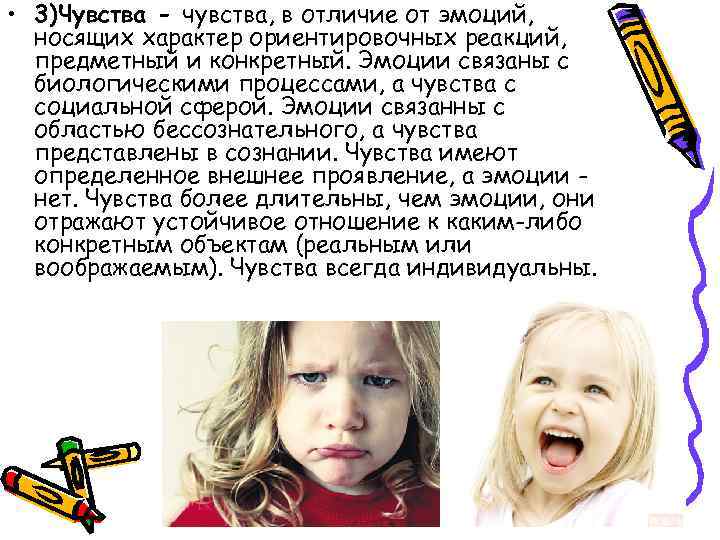 • 3)Чувства - чувства, в отличие от эмоций, носящих характер ориентировочных реакций, предметный и конкретный. Эмоции связаны с биологическими процессами, а чувства с социальной сферой. Эмоции связанны с областью бессознательного, а чувства представлены в сознании. Чувства имеют определенное внешнее проявление, а эмоции - нет. Чувства более длительны, чем эмоции, они отражают устойчивое отношение к каким-либо конкретным объектам (реальным или воображаемым). Чувства всегда индивидуальны.